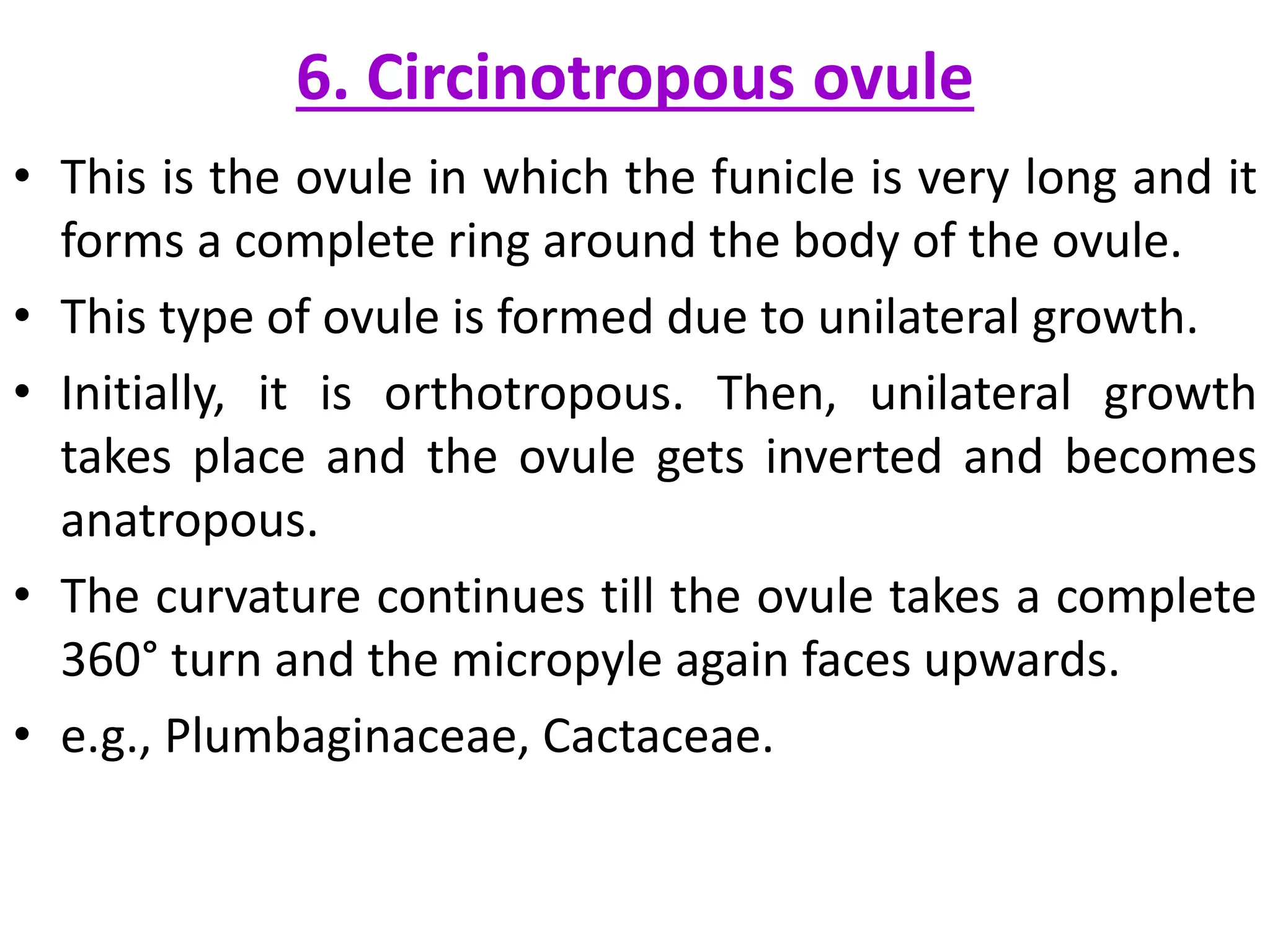 6. Circinotropous ovule

• This is the ovule in which the funicle is very long and it forms a complete ring around the body of the ovule.

• This type of ovule is formed due to unilateral growth.

• Initially, it is orthotropous. Then, unilateral growth takes place and the ovule gets inverted and becomes anatropous.

• The curvature continues till the ovule takes a complete 360° turn and the micropyle again faces upwards.

• e.g., Plumbaginaceae, Cactaceae.